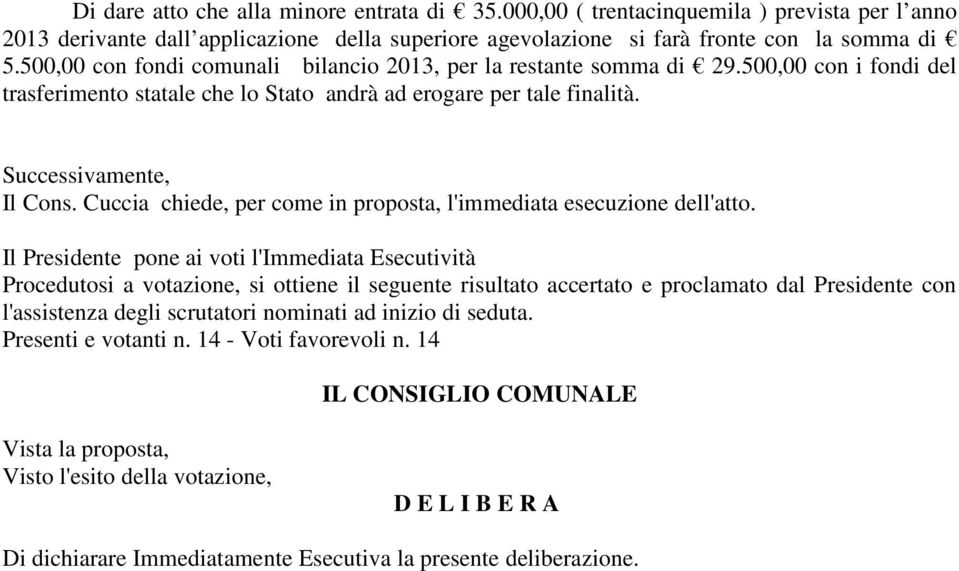 Di dare atto che alla minore entrata di € 35.000,00 ( trentacinquemila ) prevista per l’anno 2013 derivante dall’applicazione della superiore agevolazione si farà fronte con la somma di € 5.500,00 con fondi comunali bilancio 2013, per la restante somma di € 29.500,00 con i fondi del trasferimento statale che lo Stato andrà ad erogare per tale finalità.

Successivamente,
Il Cons. Cuccia chiede, per come in proposta, l'immediata esecuzione dell'atto.

Il Presidente pone ai voti l'Immediata Esecutività
Procedutosi a votazione, si ottiene il seguente risultato accertato e proclamato dal Presidente con l'assistenza degli scrutatori nominati ad inizio di seduta.
Presenti e votanti n. 14 - Voti favorevoli n. 14

IL CONSIGLIO COMUNALE

Vista la proposta,
Visto l'esito della votazione,

D E L I B E R A

Di dichiarare Immediatamente Esecutiva la presente deliberazione.